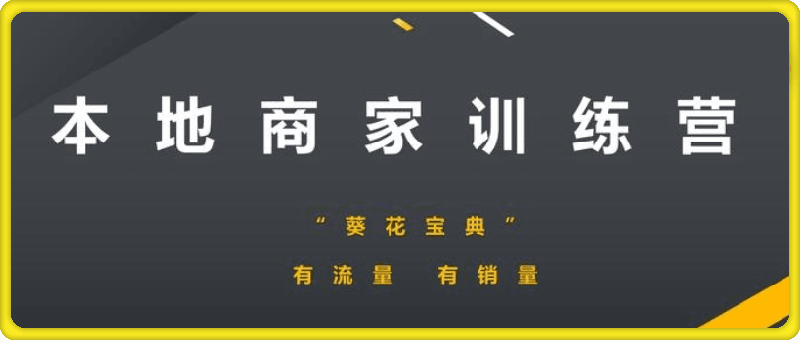 本地商家训练营

“葵花宝典”

有流量 有销量